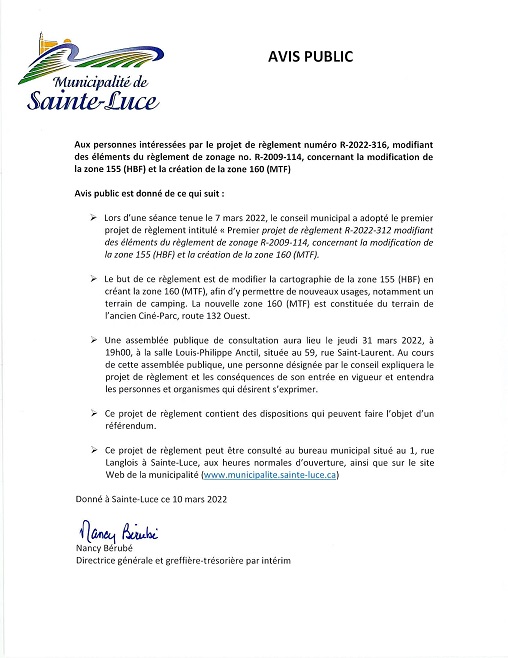 Municipalité de Sainte-Luce

AVIS PUBLIC

Aux personnes intéressées par le projet de règlement numéro R-2022-316, modifiant des éléments du règlement de zonage no. R-2009-114, concernant la modification de la zone 155 (HBF) et la création de la zone 160 (MTF)

Avis public est donné de ce qui suit :

➢ Lors d'une séance tenue le 7 mars 2022, le conseil municipal a adopté le premier projet de règlement intitulé « Premier projet de règlement R-2022-312 modifiant des éléments du règlement de zonage R-2009-114, concernant la modification de la zone 155 (HBF) et la création de la zone 160 (MTF).

➢ Le but de ce règlement est de modifier la cartographie de la zone 155 (HBF) en créant la zone 160 (MTF), afin d'y permettre de nouveaux usages, notamment un terrain de camping. La nouvelle zone 160 (MTF) est constituée du terrain de l'ancien Ciné-Parc, route 132 Ouest.

➢ Une assemblée publique de consultation aura lieu le jeudi 31 mars 2022, à 19h00, à la salle Louis-Philippe Anctil, située au 59, rue Saint-Laurent. Au cours de cette assemblée publique, une personne désignée par le conseil expliquera le projet de règlement et les conséquences de son entrée en vigueur et entendra les personnes et organismes qui désirent s'exprimer.

➢ Ce projet de règlement contient des dispositions qui peuvent faire l'objet d'un référendum.

➢ Ce projet de règlement peut être consulté au bureau municipal situé au 1, rue Langlois à Sainte-Luce, aux heures normales d'ouverture, ainsi que sur le site Web de la municipalité (www.municipalite.sainte-luce.ca)

Donné à Sainte-Luce ce 10 mars 2022

Nancy Bérubé
Nancy Bérubé
Directrice générale et greffière-trésorière par intérim